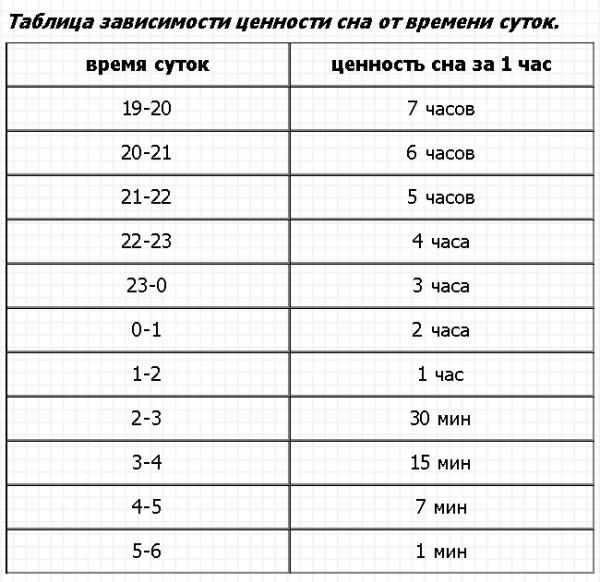 Таблица зависимости ценности сна от времени суток.

| время суток | ценность сна за 1 час |
|---|---|
| 19-20 | 7 часов |
| 20-21 | 6 часов |
| 21-22 | 5 часов |
| 22-23 | 4 часа |
| 23-0 | 3 часа |
| 0-1 | 2 часа |
| 1-2 | 1 час |
| 2-3 | 30 мин |
| 3-4 | 15 мин |
| 4-5 | 7 мин |
| 5-6 | 1 мин |